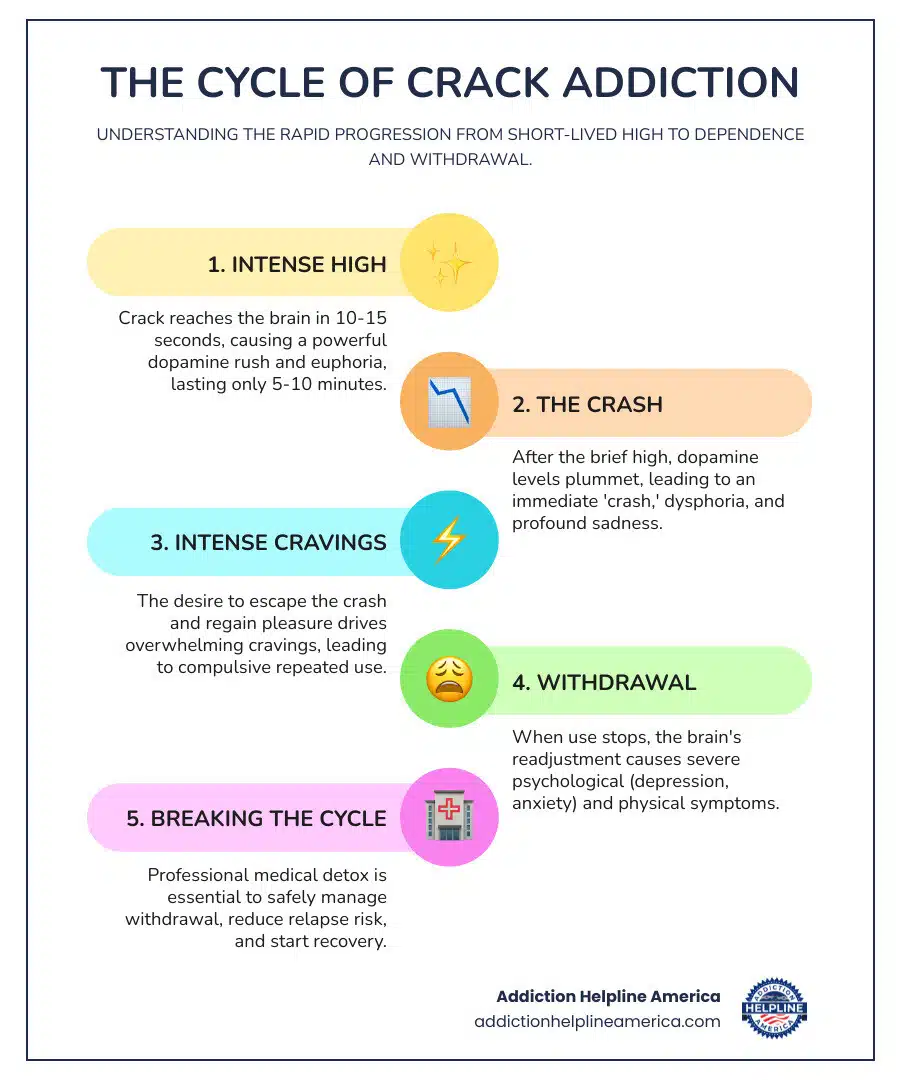 THE CYCLE OF CRACK ADDICTION

UNDERSTANDING THE RAPID PROGRESSION FROM SHORT-LIVED HIGH TO DEPENDENCE AND WITHDRAWAL.

1. INTENSE HIGH

Crack reaches the brain in 10-15 seconds, causing a powerful dopamine rush and euphoria, lasting only 5-10 minutes.

2. THE CRASH

After the brief high, dopamine levels plummet, leading to an immediate 'crash,' dysphoria, and profound sadness.

3. INTENSE CRAVINGS

The desire to escape the crash and regain pleasure drives overwhelming cravings, leading to compulsive repeated use.

4. WITHDRAWAL

When use stops, the brain's readjustment causes severe psychological (depression, anxiety) and physical symptoms.

5. BREAKING THE CYCLE

Professional medical detox is essential to safely manage withdrawal, reduce relapse risk, and start recovery.

Addiction Helpline America
addictionhelplineamerica.com

ADDICTION HELPLINE AMERICA